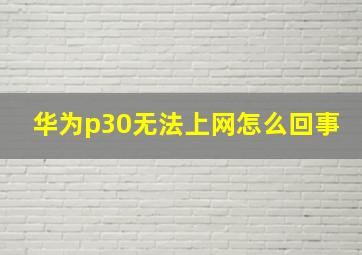 华为p30无法上网怎么回事